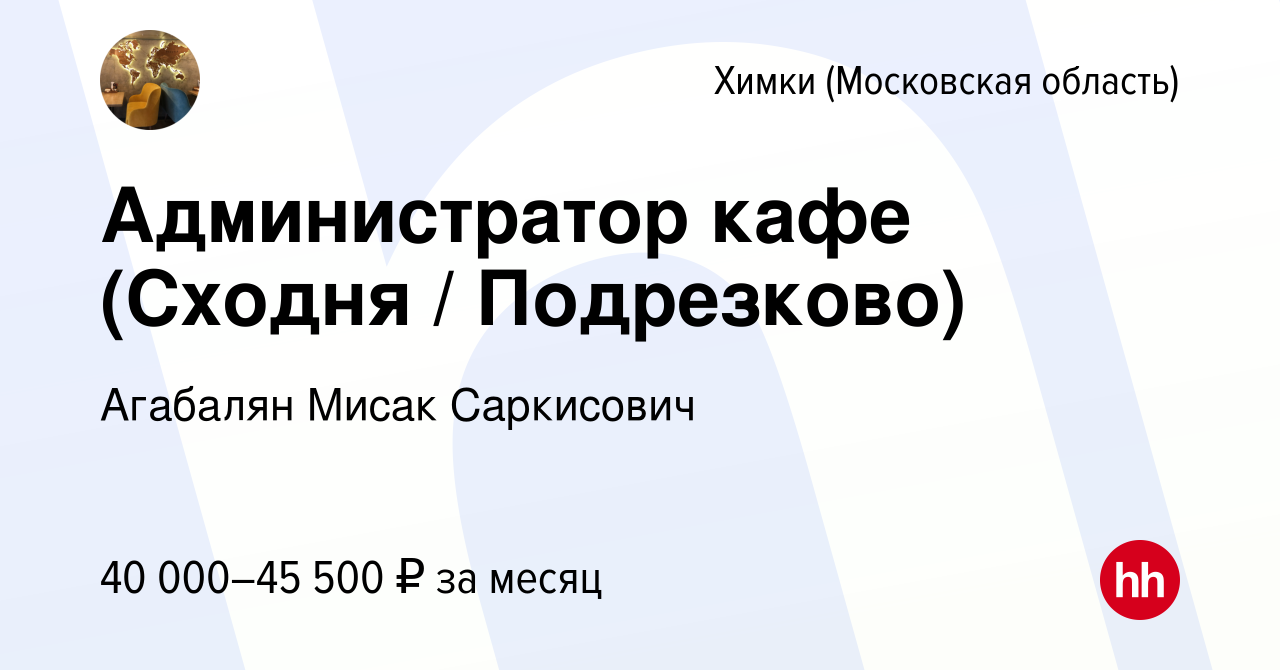 Химки (Московская область)

Администратор кафе (Сходня / Подрезково)

Агабалян Мисак Саркисович

40 000–45 500 ₽ за месяц

hh